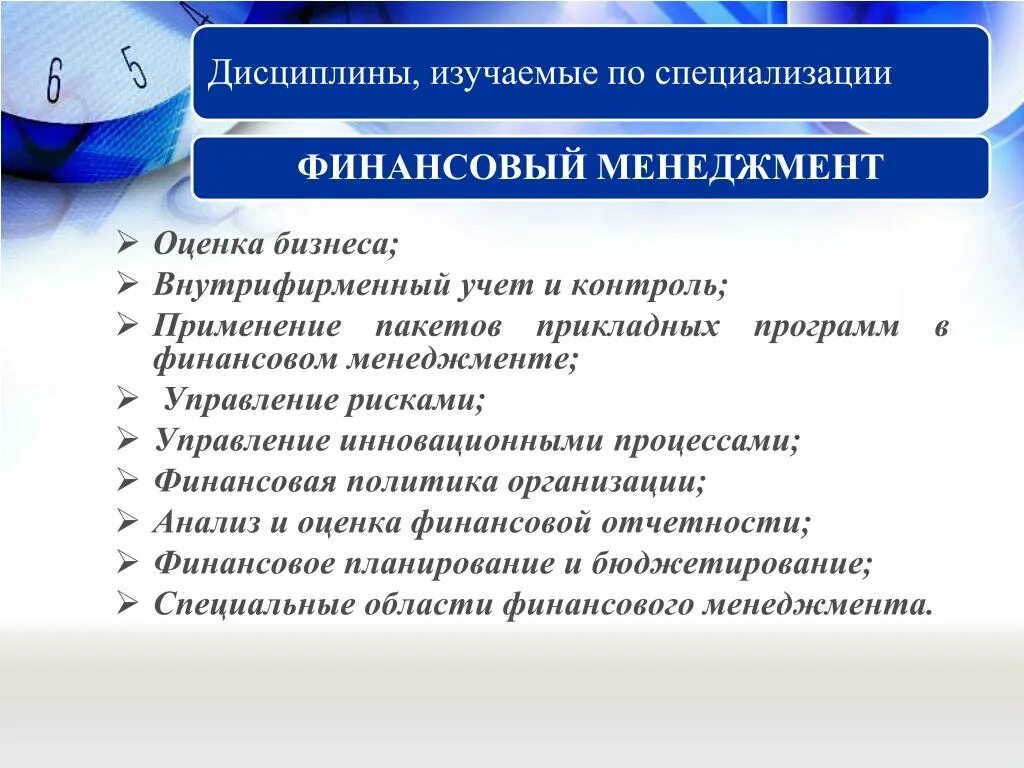 6 5

Дисциплины, изучаемые по специализации

ФИНАНСОВЫЙ МЕНЕДЖМЕНТ

➢ Оценка бизнеса;
➢ Внутрифирменный учет и контроль;
➢ Применение пакетов прикладных программ в финансовом менеджменте;
➢ Управление рисками;
➢ Управление инновационными процессами;
➢ Финансовая политика организации;
➢ Анализ и оценка финансовой отчетности;
➢ Финансовое планирование и бюджетирование;
➢ Специальные области финансового менеджмента.